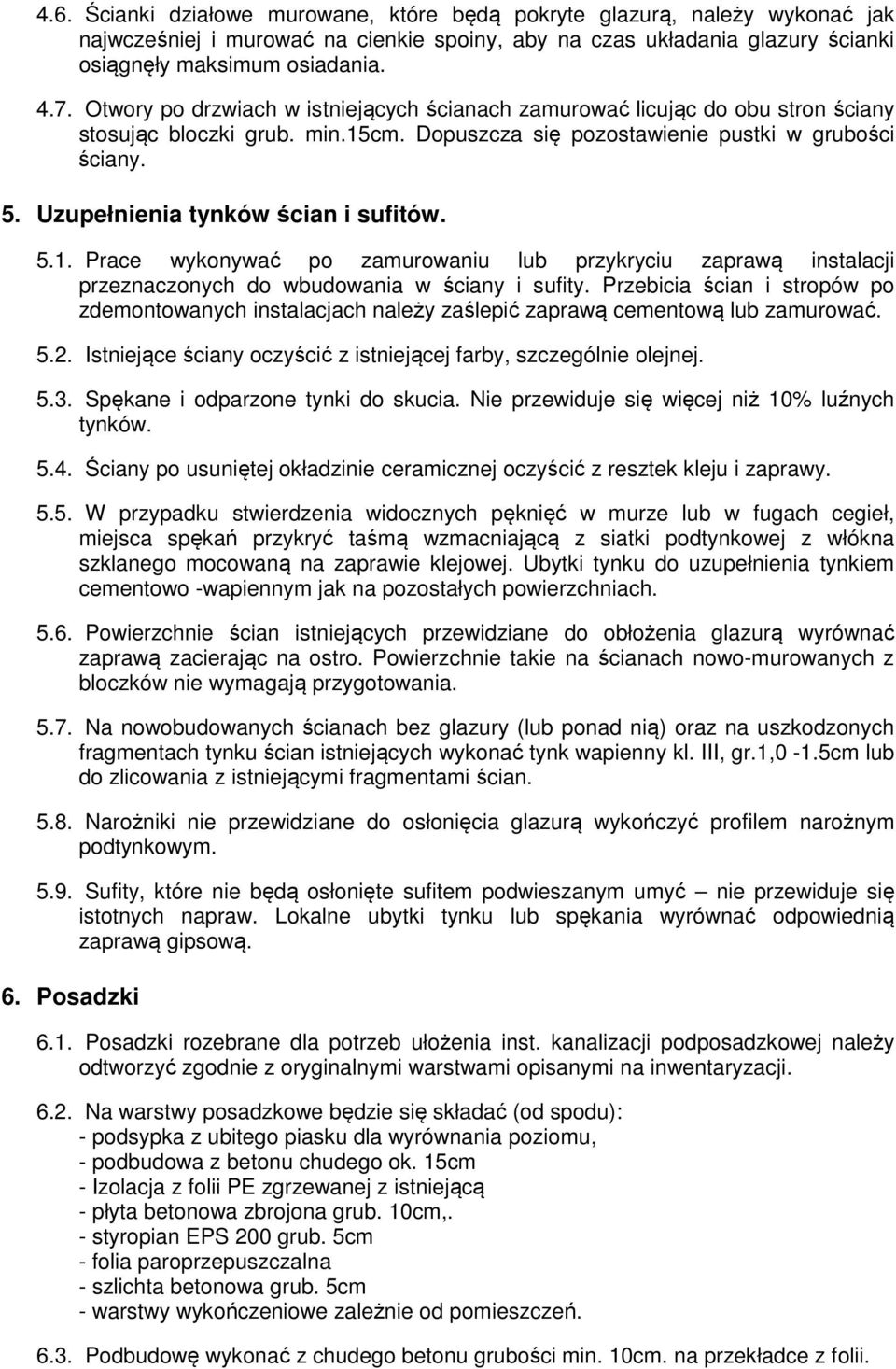 4.6. Ścianki działowe murowane, które będą pokryte glazurą, należy wykonać jak najwcześniej i murować na cienkie spoiny, aby na czas układania glazury ścianki osiągnęły maksimum osiadania.

4.7. Otwory po drzwiach w istniejących ścianach zamurować licując do obu stron ściany stosując bloczki grub. min.15cm. Dopuszcza się pozostawienie pustki w grubości ściany.

5. Uzupełnienia tynków ścian i sufitów.

5.1. Prace wykonywać po zamurowaniu lub przykryciu zaprawą instalacji przeznaczonych do wbudowania w ściany i sufity. Przebicia ścian i stropów po zdemontowanych instalacjach należy zaślepić zaprawą cementową lub zamurować.

5.2. Istniejące ściany oczyścić z istniejącej farby, szczególnie olejnej.

5.3. Spękane i odparzone tynki do skucia. Nie przewiduje się więcej niż 10% luźnych tynków.

5.4. Ściany po usuniętej okładzinie ceramicznej oczyścić z resztek kleju i zaprawy.

5.5. W przypadku stwierdzenia widocznych pęknięć w murze lub w fugach cegieł, miejsca spękań przykryć taśmą wzmacniającą z siatki podtynkowej z włókna szklanego mocowaną na zaprawie klejowej. Ubytki tynku do uzupełnienia tynkiem cementowo -wapiennym jak na pozostałych powierzchniach.

5.6. Powierzchnie ścian istniejących przewidziane do obłożenia glazurą wyrównać zaprawą zacierając na ostro. Powierzchnie takie na ścianach nowo-murowanych z bloczków nie wymagają przygotowania.

5.7. Na nowobudowanych ścianach bez glazury (lub ponad nią) oraz na uszkodzonych fragmentach tynku ścian istniejących wykonać tynk wapienny kl. III, gr.1,0 -1.5cm lub do zlicowania z istniejącymi fragmentami ścian.

5.8. Narożniki nie przewidziane do osłonięcia glazurą wykończyć profilem narożnym podtynkowym.

5.9. Sufity, które nie będą osłonięte sufitem podwieszanym umyć – nie przewiduje się istotnych napraw. Lokalne ubytki tynku lub spękania wyrównać odpowiednią zaprawą gipsową.

6. Posadzki

6.1. Posadzki rozebrane dla potrzeb ułożenia inst. kanalizacji podposadzkowej należy odtworzyć zgodnie z oryginalnymi warstwami opisanymi na inwentaryzacji.

6.2. Na warstwy posadzkowe będzie się składać (od spodu):
- podsypka z ubitego piasku dla wyrównania poziomu,
- podbudowa z betonu chudego ok. 15cm
- Izolacja z folii PE zgrzewanej z istniejącą
- płyta betonowa zbrojona grub. 10cm,.
- styropian EPS 200 grub. 5cm
- folia paroprzepuszczalna
- szlichta betonowa grub. 5cm
- warstwy wykończeniowe zależnie od pomieszczeń.

6.3. Podbudowę wykonać z chudego betonu grubości min. 10cm. na przekładce z folii.